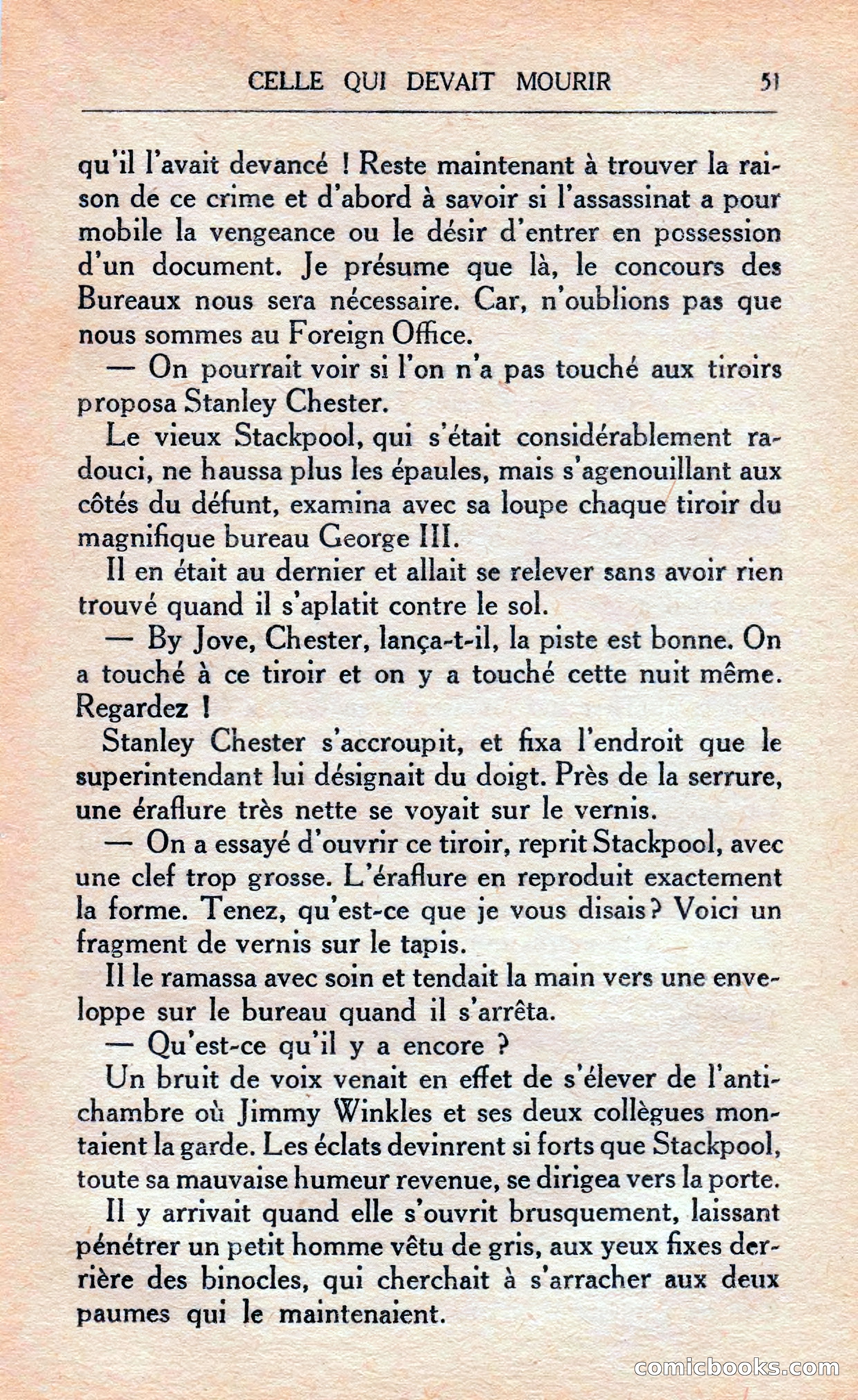 CELLE QUI DEVAIT MOURIR 51

qu'il l'avait devancé ! Reste maintenant à trouver la raison de ce crime et d'abord à savoir si l'assassinat a pour mobile la vengeance ou le désir d'entrer en possession d'un document. Je présume que là, le concours des Bureaux nous sera nécessaire. Car, n'oublions pas que nous sommes au Foreign Office.

— On pourrait voir si l'on n'a pas touché aux tiroirs proposa Stanley Chester.

Le vieux Stackpool, qui s'était considérablement radouci, ne haussa plus les épaules, mais s'agenouillant aux côtés du défunt, examina avec sa loupe chaque tiroir du magnifique bureau George III.

Il en était au dernier et allait se relever sans avoir rien trouvé quand il s'aplatit contre le sol.

— By Jove, Chester, lança-t-il, la piste est bonne. On a touché à ce tiroir et on y a touché cette nuit même. Regardez !

Stanley Chester s'accroupit, et fixa l'endroit que le superintendant lui désignait du doigt. Près de la serrure, une éraflure très nette se voyait sur le vernis.

— On a essayé d'ouvrir ce tiroir, reprit Stackpool, avec une clef trop grosse. L'éraflure en reproduit exactement la forme. Tenez, qu'est-ce que je vous disais ? Voici un fragment de vernis sur le tapis.

Il le ramassa avec soin et tendait la main vers une enveloppe sur le bureau quand il s'arrêta.

— Qu'est-ce qu'il y a encore ?

Un bruit de voix venait en effet de s'élever de l'antichambre où Jimmy Winkles et ses deux collègues montaient la garde. Les éclats devinrent si forts que Stackpool, toute sa mauvaise humeur revenue, se dirigea vers la porte.

Il y arrivait quand elle s'ouvrit brusquement, laissant pénétrer un petit homme vêtu de gris, aux yeux fixes derrière des binocles, qui cherchait à s'arracher aux deux paumes qui le maintenaient.

comicbooks.com